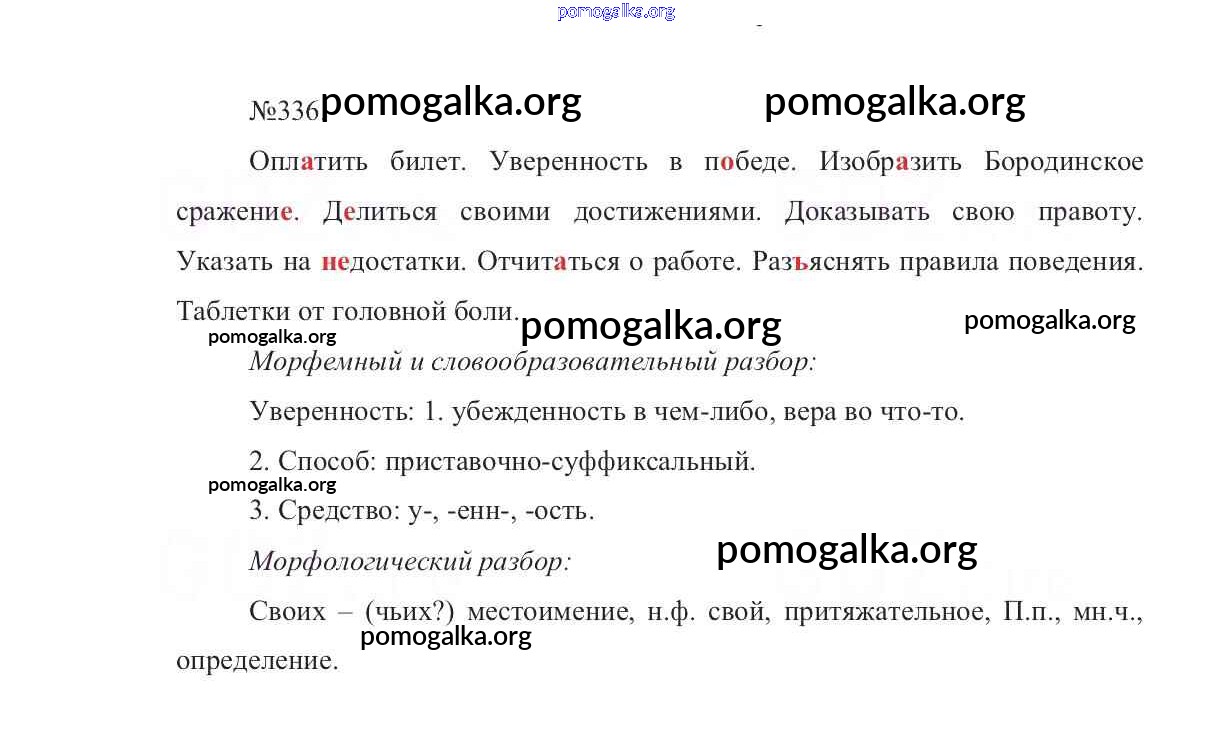 pomogalka.org

№336 pomogalka.org pomogalka.org

Оплатить билет. Уверенность в победе. Изобразить Бородинское сражение. Делиться своими достижениями. Доказывать свою правоту. Указать на недостатки. Отчитаться о работе. Разъяснять правила поведения. Таблетки от головной боли. pomogalka.org pomogalka.org

pomogalka.org

Морфемный и словообразовательный разбор:

Уверенность: 1. убежденность в чем-либо, вера во что-то.

2. Способ: приставочно-суффиксальный.

pomogalka.org

3. Средство: у-, -енн-, -ость.

Морфологический разбор: pomogalka.org

Своих – (чьих?) местоимение, н.ф. свой, притяжательное, П.п., мн.ч., определение.

pomogalka.org